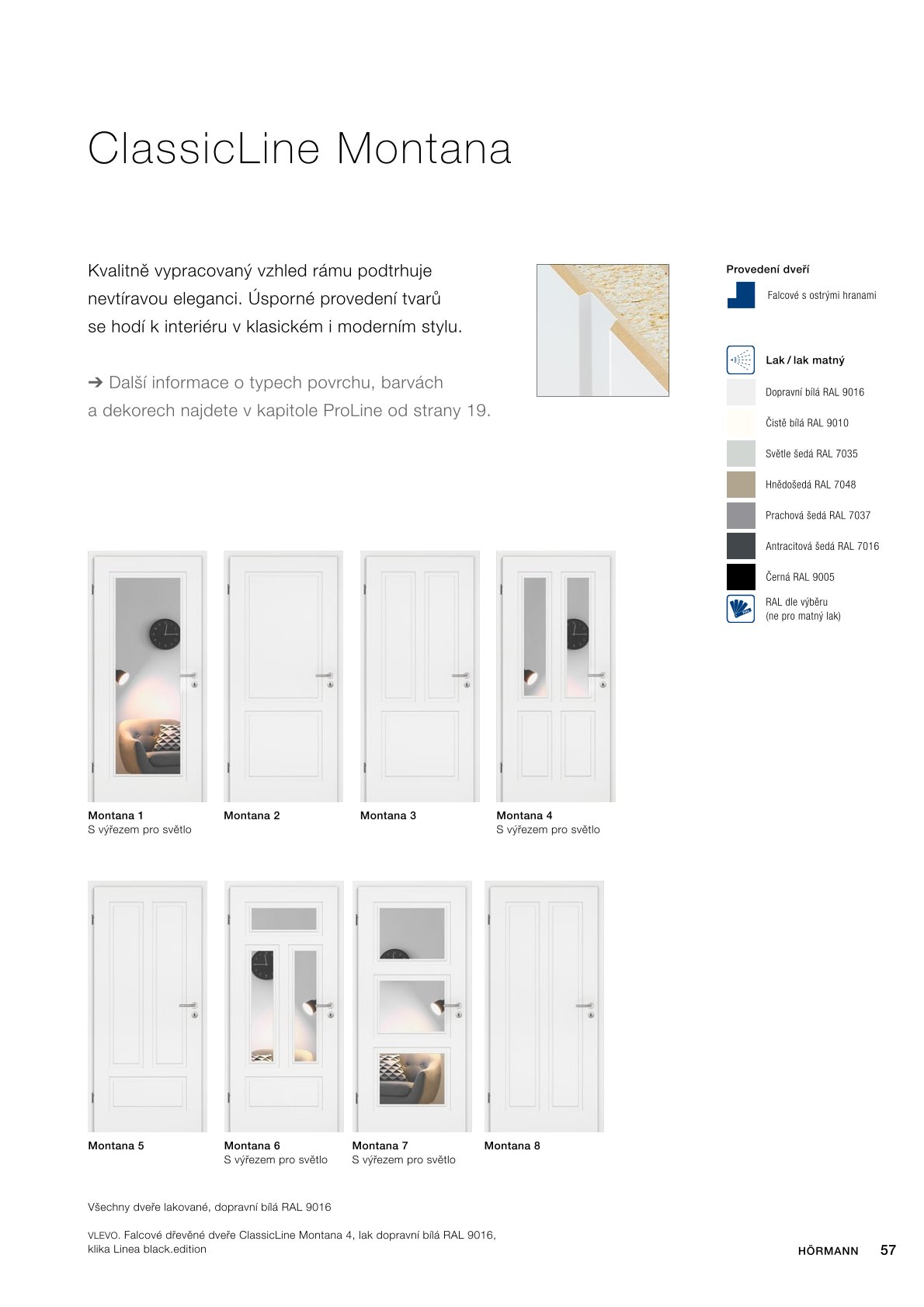 ClassicLine Montana

Kvalitně vypracovaný vzhled rámu podtrhuje nevtíravou eleganci. Úsporné provedení tvarů se hodí k interiéru v klasickém i moderním stylu.

➔ Další informace o typech povrchu, barvách a dekorech najdete v kapitole ProLine od strany 19.

Provedení dveří

Falcové s ostrými hranami

Lak / lak matný

Dopravní bílá RAL 9016

Čistě bílá RAL 9010

Světle šedá RAL 7035

Hnědošedá RAL 7048

Prachová šedá RAL 7037

Antracitová šedá RAL 7016

Černá RAL 9005

RAL dle výběru (ne pro matný lak)

Montana 1
S výřezem pro světlo

Montana 2

Montana 3

Montana 4
S výřezem pro světlo

Montana 5

Montana 6
S výřezem pro světlo

Montana 7
S výřezem pro světlo

Montana 8

Všechny dveře lakované, dopravní bílá RAL 9016

VLEVO. Falcové dřevěné dveře ClassicLine Montana 4, lak dopravní bílá RAL 9016, klika Linea black.edition

HÖRMANN 57